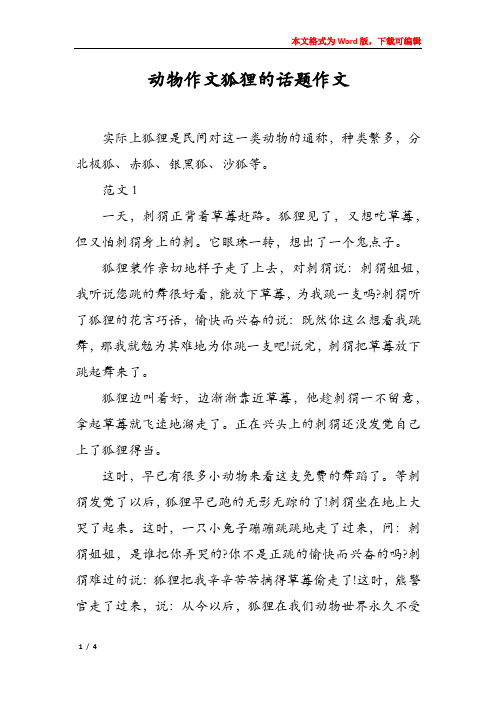 本文格式为Word版，下载可编辑

动物作文狐狸的话题作文

实际上狐狸是民间对这一类动物的通称，种类繁多，分北极狐、赤狐、银黑狐、沙狐等。

范文1

一天，刺猬正背着草莓赶路。狐狸见了，又想吃草莓，但又怕刺猬身上的刺。它眼珠一转，想出了一个鬼点子。

狐狸装作亲切地样子走了上去，对刺猬说：刺猬姐姐，我听说您跳的舞很好看，能放下草莓，为我跳一支吗?刺猬听了狐狸的花言巧语，愉快而兴奋的说：既然你这么想看我跳舞，那我就勉为其难地为你跳一支吧!说完，刺猬把草莓放下跳起舞来了。

狐狸边叫着好，边渐渐靠近草莓，他趁刺猬一不留意，拿起草莓就飞速地溜走了。正在兴头上的刺猬还没发觉自己上了狐狸得当。

这时，早已有很多小动物来看这支免费的舞蹈了。等刺猬发觉了以后，狐狸早已跑的无影无踪的了!刺猬坐在地上大哭了起来。这时，一只小兔子蹦蹦跳跳地走了过来，问：刺猬姐姐，是谁把你弄哭的?你不是正跳的愉快而兴奋的吗?刺猬难过的说：狐狸把我辛辛苦苦摘得草莓偷走了!这时，熊警官走了过来，说：从今以后，狐狸在我们动物世界永久不受

1 / 4